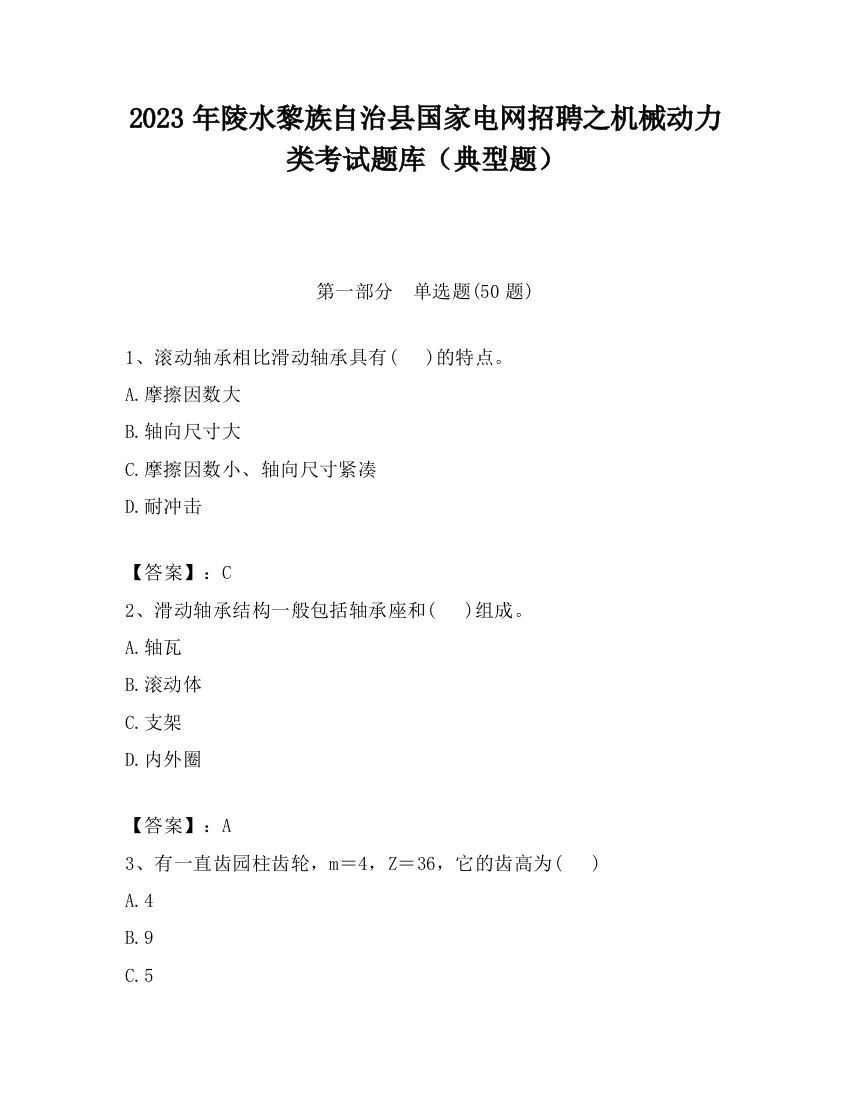 2023 年陵水黎族自治县国家电网招聘之机械动力类考试题库（典型题）

第一部分　单选题(50 题)

1、滚动轴承相比滑动轴承具有(　　)的特点。

A.摩擦因数大

B.轴向尺寸大

C.摩擦因数小、轴向尺寸紧凑

D.耐冲击

【答案】：C

2、滑动轴承结构一般包括轴承座和(　　)组成。

A.轴瓦

B.滚动体

C.支架

D.内外圈

【答案】：A

3、有一直齿园柱齿轮，m＝4，Z＝36，它的齿高为(　　)

A.4

B.9

C.5